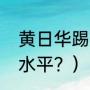 黄日华踢
水平？）